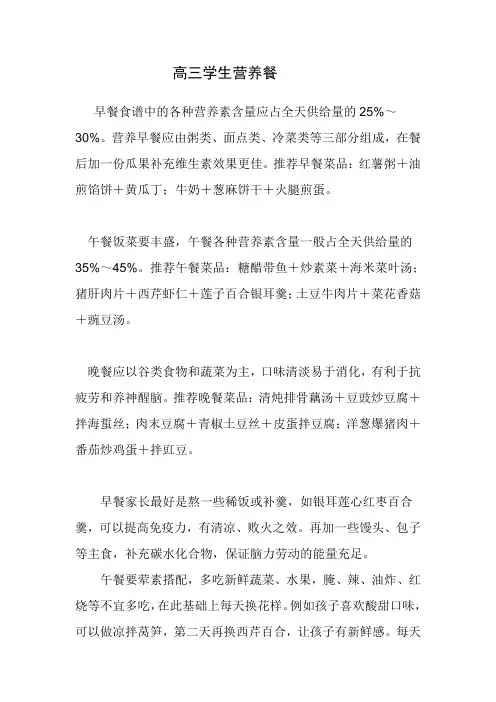 高三学生营养餐

早餐食谱中的各种营养素含量应占全天供给量的 25%～30%。营养早餐应由粥类、面点类、冷菜类等三部分组成，在餐后加一份瓜果补充维生素效果更佳。推荐早餐菜品：红薯粥＋油煎馅饼＋黄瓜丁；牛奶＋葱麻饼干＋火腿煎蛋。

午餐饭菜要丰盛，午餐各种营养素含量一般占全天供给量的 35%～45%。推荐午餐菜品：糖醋带鱼＋炒素菜＋海米菜叶汤；猪肝肉片＋西芹虾仁＋莲子百合银耳羹；土豆牛肉片＋菜花香菇＋豌豆汤。

晚餐应以谷类食物和蔬菜为主，口味清淡易于消化，有利于抗疲劳和养神醒脑。推荐晚餐菜品：清炖排骨藕汤＋豆豉炒豆腐＋拌海蜇丝；肉末豆腐＋青椒土豆丝＋皮蛋拌豆腐；洋葱爆猪肉＋番茄炒鸡蛋＋拌豇豆。

早餐家长最好是熬一些稀饭或补羹，如银耳莲心红枣百合羹，可以提高免疫力，有清凉、败火之效。再加一些馒头、包子等主食，补充碳水化合物，保证脑力劳动的能量充足。

午餐要荤素搭配，多吃新鲜蔬菜、水果，腌、辣、油炸、红烧等不宜多吃，在此基础上每天换花样。例如孩子喜欢酸甜口味，可以做凉拌莴笋，第二天再换西芹百合，让孩子有新鲜感。每天